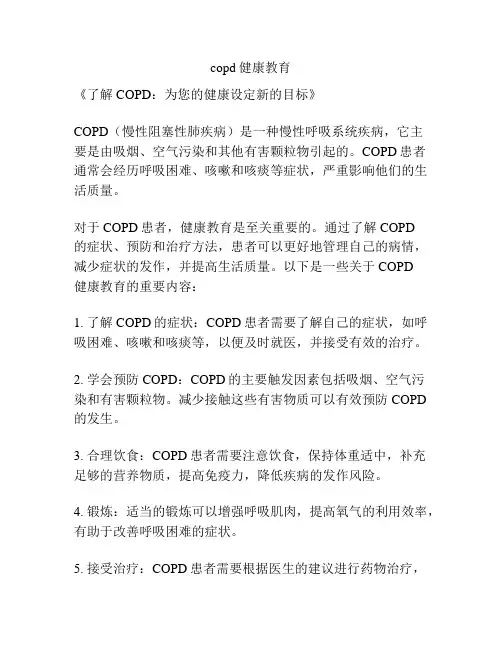 copd 健康教育

《了解 COPD：为您的健康设定新的目标》

COPD（慢性阻塞性肺疾病）是一种慢性呼吸系统疾病，它主要是由吸烟、空气污染和其他有害颗粒物引起的。COPD 患者通常会经历呼吸困难、咳嗽和咳痰等症状，严重影响他们的生活质量。

对于 COPD 患者，健康教育是至关重要的。通过了解 COPD 的症状、预防和治疗方法，患者可以更好地管理自己的病情，减少症状的发作，并提高生活质量。以下是一些关于 COPD 健康教育的重要内容：

1. 了解 COPD 的症状：COPD 患者需要了解自己的症状，如呼吸困难、咳嗽和咳痰等，以便及时就医，并接受有效的治疗。

2. 学会预防 COPD：COPD 的主要触发因素包括吸烟、空气污染和有害颗粒物。减少接触这些有害物质可以有效预防 COPD 的发生。

3. 合理饮食：COPD 患者需要注意饮食，保持体重适中，补充足够的营养物质，提高免疫力，降低疾病的发作风险。

4. 锻炼：适当的锻炼可以增强呼吸肌肉，提高氧气的利用效率，有助于改善呼吸困难的症状。

5. 接受治疗：COPD 患者需要根据医生的建议进行药物治疗，